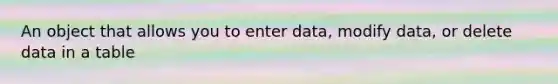 An object that allows you to enter data, modify data, or delete data in a table